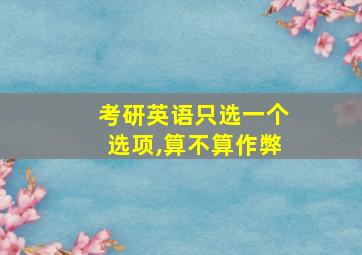 考研英语只选一个选项,算不算作弊